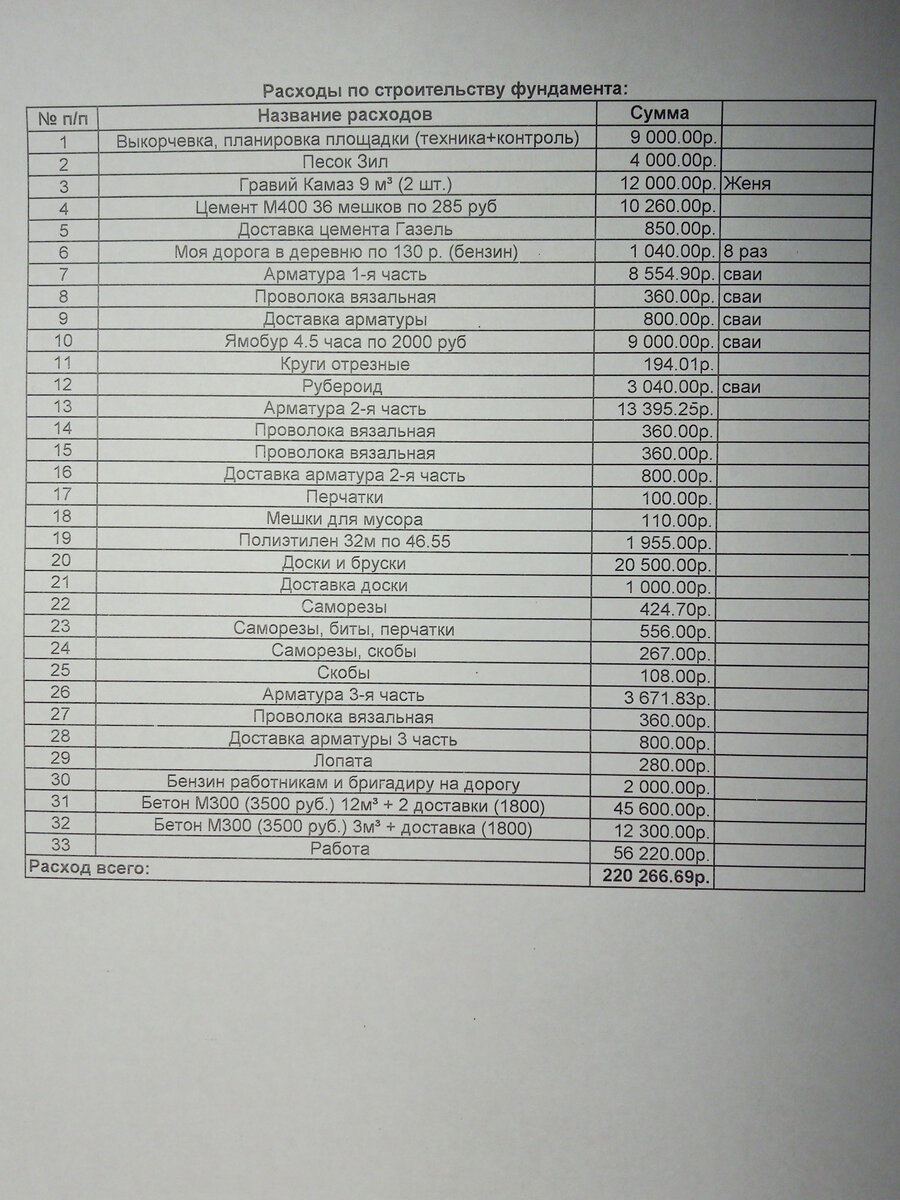 Расходы по строительству фундамента:

| № п/п | Название расходов | Сумма | |
|---|---|---|---|
| 1 | Выкорчевка, планировка площадки (техника+контроль) | 9 000.00р. | |
| 2 | Песок Зил | 4 000.00р. | |
| 3 | Гравий Камаз 9 м³ (2 шт.) | 12 000.00р. | Женя |
| 4 | Цемент М400 36 мешков по 285 руб | 10 260.00р. | |
| 5 | Доставка цемента Газель | 850.00р. | |
| 6 | Моя дорога в деревню по 130 р. (бензин) | 1 040.00р. | 8 раз |
| 7 | Арматура 1-я часть | 8 554.90р. | сваи |
| 8 | Проволока вязальная | 360.00р. | сваи |
| 9 | Доставка арматуры | 800.00р. | сваи |
| 10 | Ямобур 4.5 часа по 2000 руб | 9 000.00р. | сваи |
| 11 | Круги отрезные | 194.01р. | |
| 12 | Рубероид | 3 040.00р. | сваи |
| 13 | Арматура 2-я часть | 13 395.25р. | |
| 14 | Проволока вязальная | 360.00р. | |
| 15 | Проволока вязальная | 360.00р. | |
| 16 | Доставка арматура 2-я часть | 800.00р. | |
| 17 | Перчатки | 100.00р. | |
| 18 | Мешки для мусора | 110.00р. | |
| 19 | Полиэтилен 32м по 46.55 | 1 955.00р. | |
| 20 | Доски и бруски | 20 500.00р. | |
| 21 | Доставка доски | 1 000.00р. | |
| 22 | Саморезы | 424.70р. | |
| 23 | Саморезы, биты, перчатки | 556.00р. | |
| 24 | Саморезы, скобы | 267.00р. | |
| 25 | Скобы | 108.00р. | |
| 26 | Арматура 3-я часть | 3 671.83р. | |
| 27 | Проволока вязальная | 360.00р. | |
| 28 | Доставка арматуры 3 часть | 800.00р. | |
| 29 | Лопата | 280.00р. | |
| 30 | Бензин работникам и бригадиру на дорогу | 2 000.00р. | |
| 31 | Бетон М300 (3500 руб.) 12м³ + 2 доставки (1800) | 45 600.00р. | |
| 32 | Бетон М300 (3500 руб.) 3м³ + доставка (1800) | 12 300.00р. | |
| 33 | Работа | 56 220.00р. | |
| Расход всего: | | 220 266.69р. | |